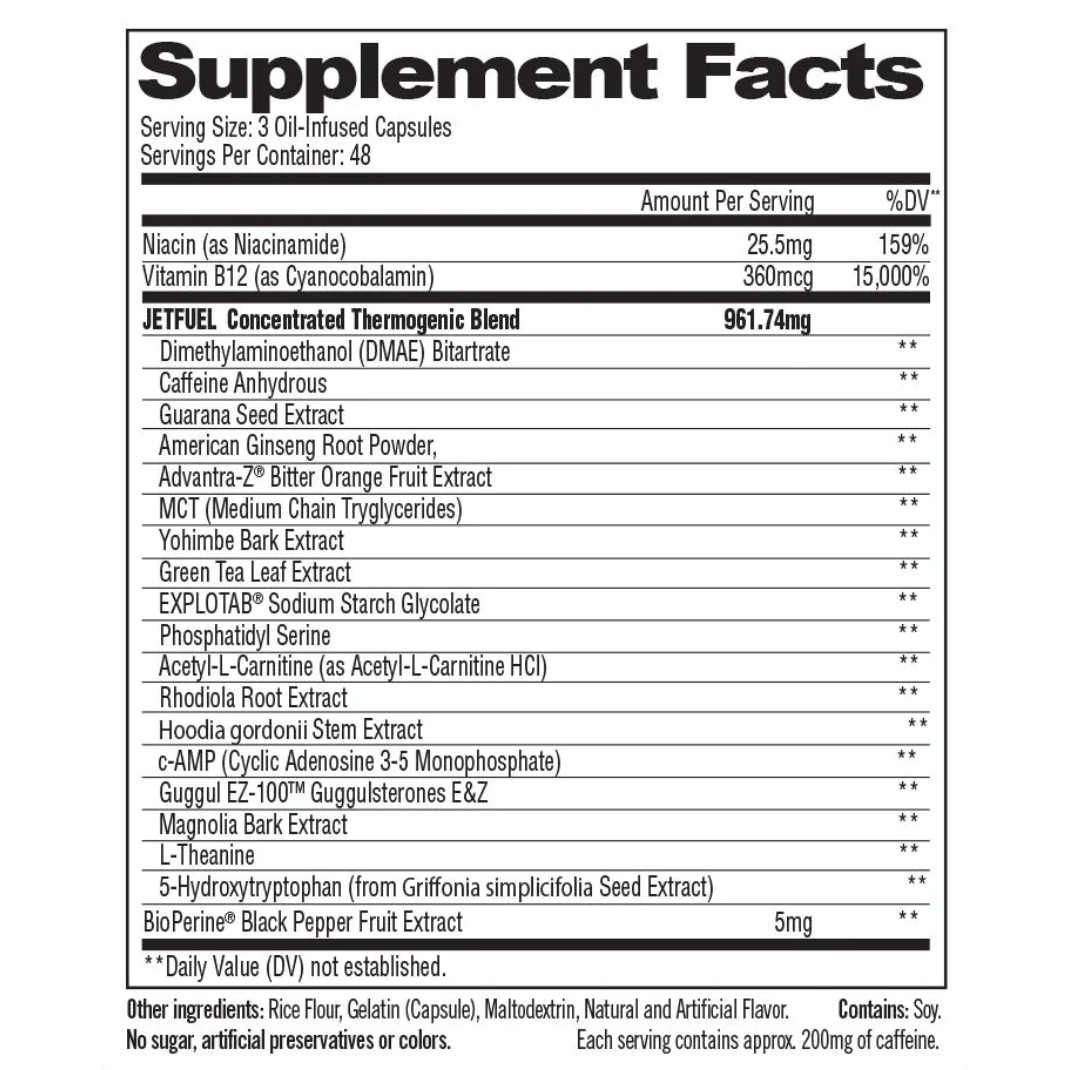 Supplement Facts
Serving Size: 3 Oil-Infused Capsules
Servings Per Container: 48

|  | Amount Per Serving | %DV** |
|---|---|---|
| Niacin (as Niacinamide) | 25.5mg | 159% |
| Vitamin B12 (as Cyanocobalamin) | 360mcg | 15,000% |
| JETFUEL Concentrated Thermogenic Blend | 961.74mg |  |
| Dimethylaminoethanol (DMAE) Bitartrate |  | ** |
| Caffeine Anhydrous |  | ** |
| Guarana Seed Extract |  | ** |
| American Ginseng Root Powder, |  | ** |
| Advantra-Z® Bitter Orange Fruit Extract |  | ** |
| MCT (Medium Chain Tryglycerides) |  | ** |
| Yohimbe Bark Extract |  | ** |
| Green Tea Leaf Extract |  | ** |
| EXPLOTAB® Sodium Starch Glycolate |  | ** |
| Phosphatidyl Serine |  | ** |
| Acetyl-L-Carnitine (as Acetyl-L-Carnitine HCl) |  | ** |
| Rhodiola Root Extract |  | ** |
| Hoodia gordonii Stem Extract |  | ** |
| c-AMP (Cyclic Adenosine 3-5 Monophosphate) |  | ** |
| Guggul EZ-100™ Guggulsterones E&Z |  | ** |
| Magnolia Bark Extract |  | ** |
| L-Theanine |  | ** |
| 5-Hydroxytryptophan (from Griffonia simplicifolia Seed Extract) |  | ** |
| BioPerine® Black Pepper Fruit Extract | 5mg | ** |

**Daily Value (DV) not established.

Other ingredients: Rice Flour, Gelatin (Capsule), Maltodextrin, Natural and Artificial Flavor. Contains: Soy.
No sugar, artificial preservatives or colors. Each serving contains approx. 200mg of caffeine.